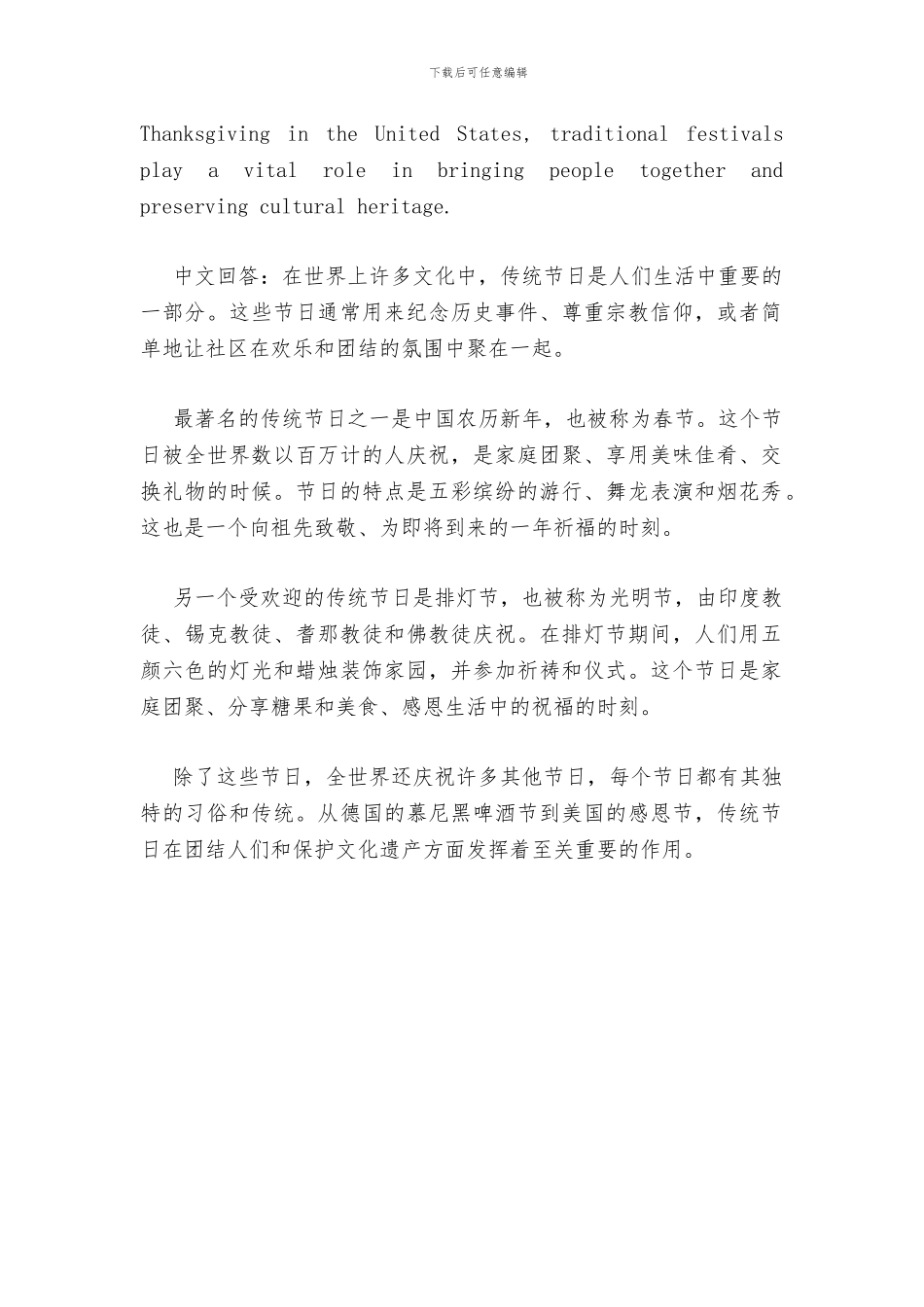 下载后可任意编辑

Thanksgiving in the United States, traditional festivals play a vital role in bringing people together and preserving cultural heritage.

中文回答：在世界上许多文化中，传统节日是人们生活中重要的一部分。这些节日通常用来纪念历史事件、尊重宗教信仰，或者简单地让社区在欢乐和团结的氛围中聚在一起。

最著名的传统节日之一是中国农历新年，也被称为春节。这个节日被全世界数以百万计的人庆祝，是家庭团聚、享用美味佳肴、交换礼物的时候。节日的特点是五彩缤纷的游行、舞龙表演和烟花秀。这也是一个向祖先致敬、为即将到来的一年祈福的时刻。

另一个受欢迎的传统节日是排灯节，也被称为光明节，由印度教徒、锡克教徒、耆那教徒和佛教徒庆祝。在排灯节期间，人们用五颜六色的灯光和蜡烛装饰家园，并参加祈祷和仪式。这个节日是家庭团聚、分享糖果和美食、感恩生活中的祝福的时刻。

除了这些节日，全世界还庆祝许多其他节日，每个节日都有其独特的习俗和传统。从德国的慕尼黑啤酒节到美国的感恩节，传统节日在团结人们和保护文化遗产方面发挥着至关重要的作用。